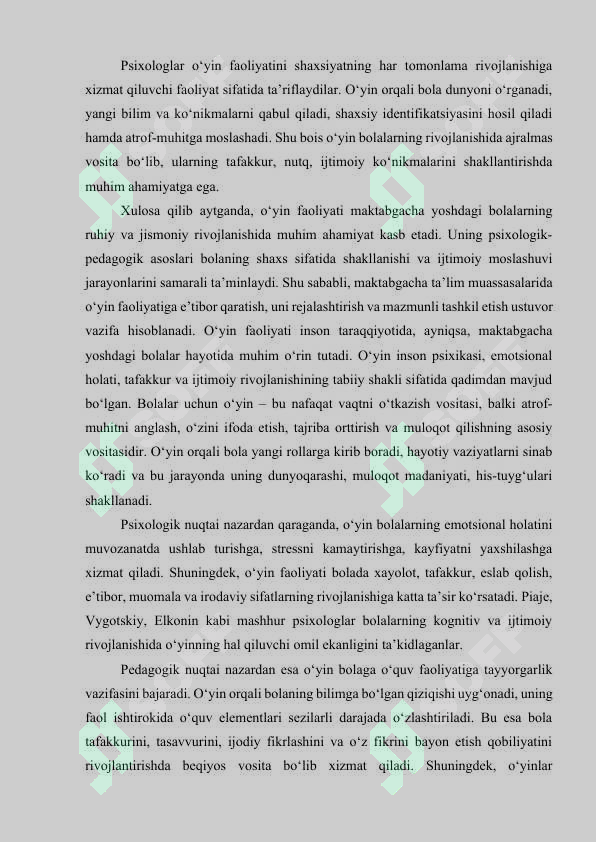 Psixologlar o‘yin faoliyatini shaxsiyatning har tomonlama rivojlanishiga xizmat qiluvchi faoliyat sifatida ta’riflaydilar. O‘yin orqali bola dunyoni o‘rganadi, yangi bilim va ko‘nikmalarni qabul qiladi, shaxsiy identifikatsiyasini hosil qiladi hamda atrof-muhitga moslashadi. Shu bois o‘yin bolalarning rivojlanishida ajralmas vosita bo‘lib, ularning tafakkur, nutq, ijtimoiy ko‘nikmalarini shakllantirishda muhim ahamiyatga ega.

Xulosa qilib aytganda, o‘yin faoliyati maktabgacha yoshdagi bolalarning ruhiy va jismoniy rivojlanishida muhim ahamiyat kasb etadi. Uning psixologik-pedagogik asoslari bolaning shaxs sifatida shakllanishi va ijtimoiy moslashuvi jarayonlarini samarali ta’minlaydi. Shu sababli, maktabgacha ta’lim muassasalarida o‘yin faoliyatiga e’tibor qaratish, uni rejalashtirish va mazmunli tashkil etish ustuvor vazifa hisoblanadi. O‘yin faoliyati inson taraqqiyotida, ayniqsa, maktabgacha yoshdagi bolalar hayotida muhim o‘rin tutadi. O‘yin inson psixikasi, emotsional holati, tafakkur va ijtimoiy rivojlanishining tabiiy shakli sifatida qadimdan mavjud bo‘lgan. Bolalar uchun o‘yin – bu nafaqat vaqtni o‘tkazish vositasi, balki atrof-muhitni anglash, o‘zini ifoda etish, tajriba orttirish va muloqot qilishning asosiy vositasidir. O‘yin orqali bola yangi rollarga kirib boradi, hayotiy vaziyatlarni sinab ko‘radi va bu jarayonda uning dunyoqarashi, muloqot madaniyati, his-tuyg‘ulari shakllanadi.

Psixologik nuqtai nazardan qaraganda, o‘yin bolalarning emotsional holatini muvozanatda ushlab turishga, stressni kamaytirishga, kayfiyatni yaxshilashga xizmat qiladi. Shuningdek, o‘yin faoliyati bolada xayolot, tafakkur, eslab qolish, e’tibor, muomala va irodaviy sifatlarning rivojlanishiga katta ta’sir ko‘rsatadi. Piaje, Vygotskiy, Elkonin kabi mashhur psixologlar bolalarning kognitiv va ijtimoiy rivojlanishida o‘yinning hal qiluvchi omil ekanligini ta’kidlaganlar.

Pedagogik nuqtai nazardan esa o‘yin bolaga o‘quv faoliyatiga tayyorgarlik vazifasini bajaradi. O‘yin orqali bolaning bilimga bo‘lgan qiziqishi uyg‘onadi, uning faol ishtirokida o‘quv elementlari sezilarli darajada o‘zlashtiriladi. Bu esa bola tafakkurini, tasavvurini, ijodiy fikrlashini va o‘z fikrini bayon etish qobiliyatini rivojlantirishda beqiyos vosita bo‘lib xizmat qiladi. Shuningdek, o‘yinlar